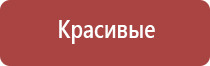 Красивые